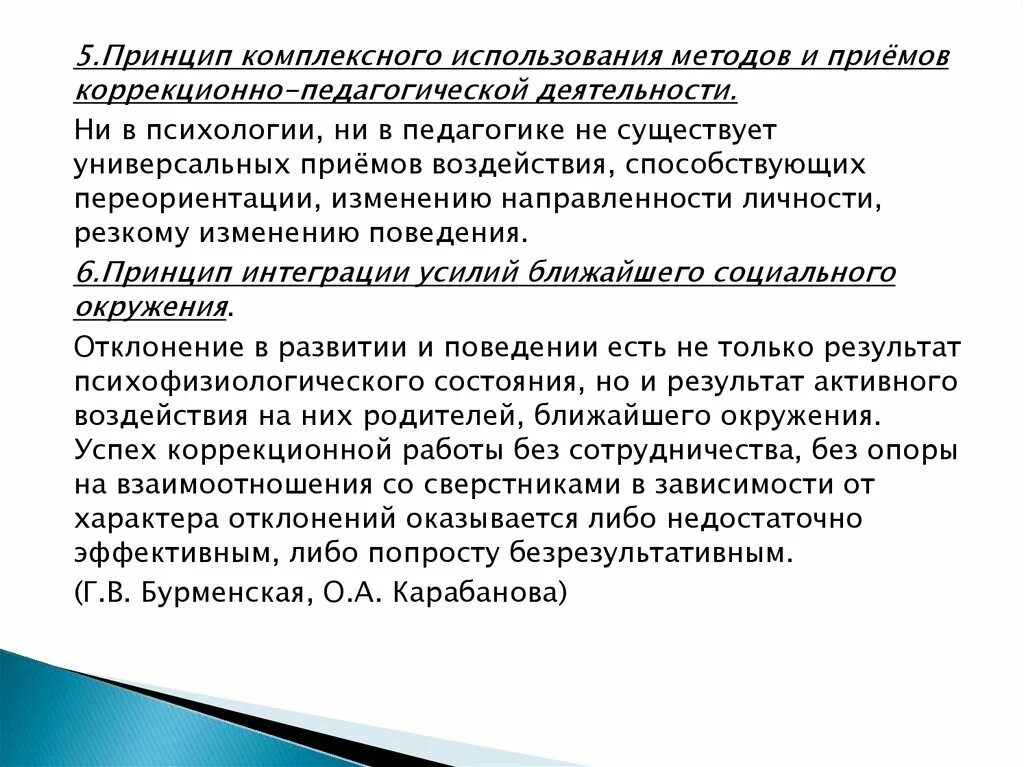 5.Принцип комплексного использования методов и приёмов коррекционно-педагогической деятельности.

Ни в психологии, ни в педагогике не существует универсальных приёмов воздействия, способствующих переориентации, изменению направленности личности, резкому изменению поведения.

6.Принцип интеграции усилий ближайшего социального окружения.

Отклонение в развитии и поведении есть не только результат психофизиологического состояния, но и результат активного воздействия на них родителей, ближайшего окружения. Успех коррекционной работы без сотрудничества, без опоры на взаимоотношения со сверстниками в зависимости от характера отклонений оказывается либо недостаточно эффективным, либо попросту безрезультативным.

(Г.В. Бурменская, О.А. Карабанова)